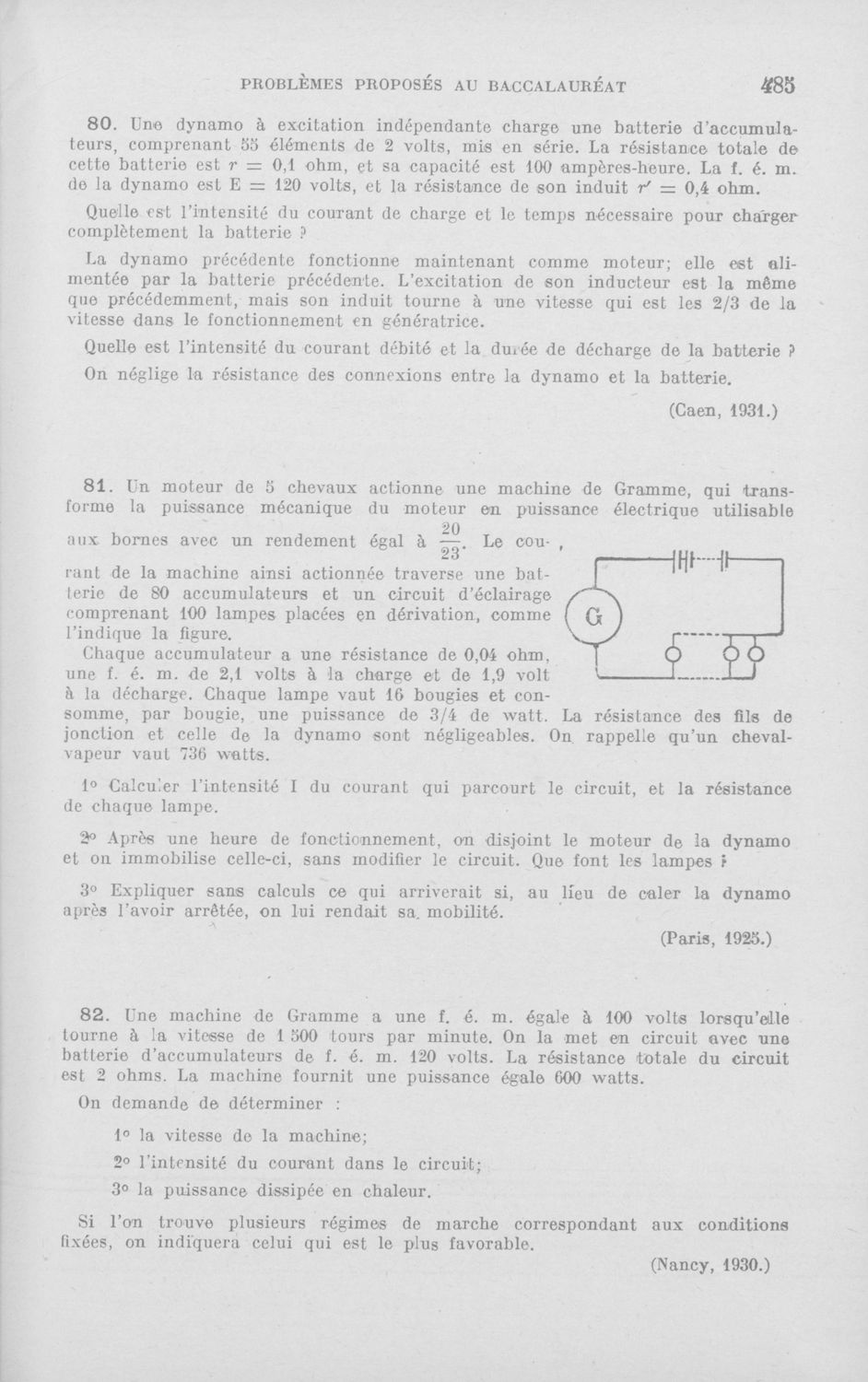 PROBLÈMES PROPOSÉS AU BACCALAURÉAT 485

80. Une dynamo à excitation indépendante charge une batterie d'accumulateurs, comprenant 55 éléments de 2 volts, mis en série. La résistance totale de cette batterie est $r = 0,1$ ohm, et sa capacité est 100 ampères-heure. La f. é. m. de la dynamo est $E = 120$ volts, et la résistance de son induit $r' = 0,4$ ohm.

Quelle est l'intensité du courant de charge et le temps nécessaire pour charger complètement la batterie ?

La dynamo précédente fonctionne maintenant comme moteur; elle est alimentée par la batterie précédente. L'excitation de son inducteur est la même que précédemment, mais son induit tourne à une vitesse qui est les 2/3 de la vitesse dans le fonctionnement en génératrice.

Quelle est l'intensité du courant débité et la durée de décharge de la batterie ?

On néglige la résistance des connexions entre la dynamo et la batterie.

(Caen, 1931.)

81. Un moteur de 5 chevaux actionne une machine de Gramme, qui transforme la puissance mécanique du moteur en puissance électrique utilisable aux bornes avec un rendement égal à $\frac{20}{23}$. Le courant de la machine ainsi actionnée traverse une batterie de 80 accumulateurs et un circuit d'éclairage comprenant 100 lampes placées en dérivation, comme l'indique la figure.

G

Chaque accumulateur a une résistance de 0,04 ohm, une f. é. m. de 2,1 volts à la charge et de 1,9 volt à la décharge. Chaque lampe vaut 16 bougies et consomme, par bougie, une puissance de 3/4 de watt. La résistance des fils de jonction et celle de la dynamo sont négligeables. On rappelle qu'un cheval-vapeur vaut 736 watts.

1° Calculer l'intensité I du courant qui parcourt le circuit, et la résistance de chaque lampe.

2° Après une heure de fonctionnement, on disjoint le moteur de la dynamo et on immobilise celle-ci, sans modifier le circuit. Que font les lampes ?

3° Expliquer sans calculs ce qui arriverait si, au lieu de caler la dynamo après l'avoir arrêtée, on lui rendait sa mobilité.

(Paris, 1925.)

82. Une machine de Gramme a une f. é. m. égale à 100 volts lorsqu'elle tourne à la vitesse de 1 500 tours par minute. On la met en circuit avec une batterie d'accumulateurs de f. é. m. 120 volts. La résistance totale du circuit est 2 ohms. La machine fournit une puissance égale 600 watts.

On demande de déterminer :

1° la vitesse de la machine;

2° l'intensité du courant dans le circuit;

3° la puissance dissipée en chaleur.

Si l'on trouve plusieurs régimes de marche correspondant aux conditions fixées, on indiquera celui qui est le plus favorable.

(Nancy, 1930.)